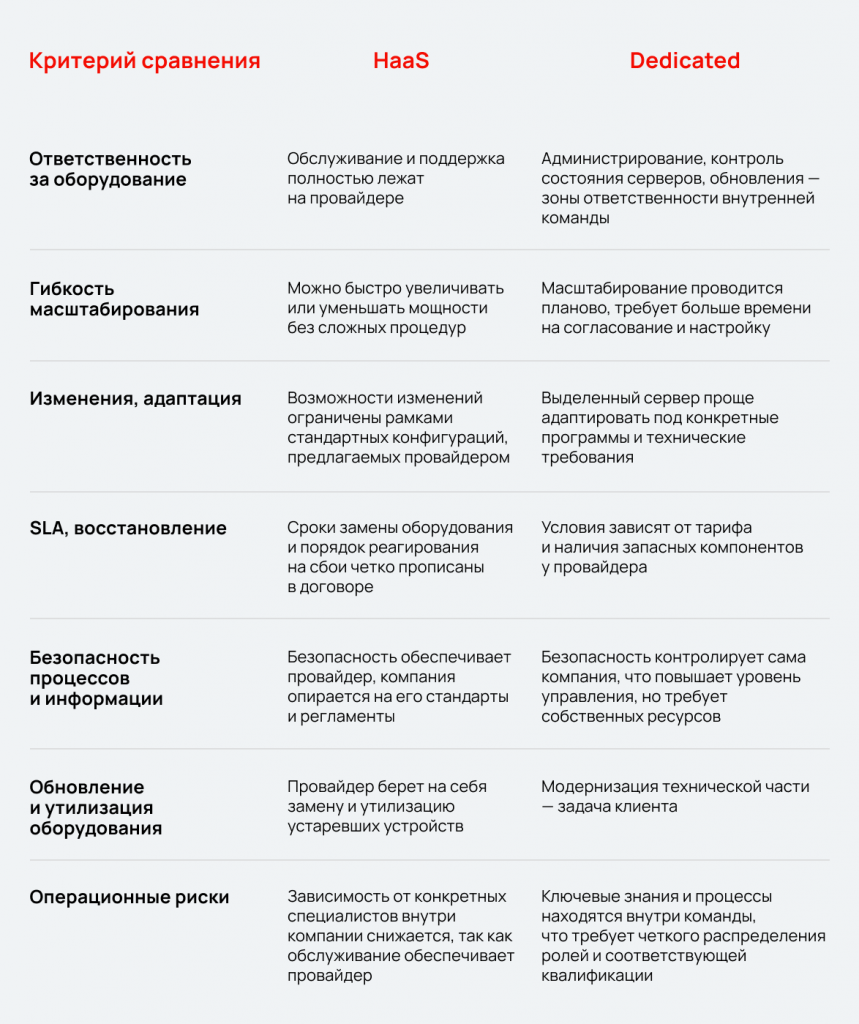 | Критерий сравнения | HaaS | Dedicated |
|---|---|---|
| Ответственность за оборудование | Обслуживание и поддержка полностью лежат на провайдере | Администрирование, контроль состояния серверов, обновления — зоны ответственности внутренней команды |
| Гибкость масштабирования | Можно быстро увеличивать или уменьшать мощности без сложных процедур | Масштабирование проводится планово, требует больше времени на согласование и настройку |
| Изменения, адаптация | Возможности изменений ограничены рамками стандартных конфигураций, предлагаемых провайдером | Выделенный сервер проще адаптировать под конкретные программы и технические требования |
| SLA, восстановление | Сроки замены оборудования и порядок реагирования на сбои четко прописаны в договоре | Условия зависят от тарифа и наличия запасных компонентов у провайдера |
| Безопасность процессов и информации | Безопасность обеспечивает провайдер, компания опирается на его стандарты и регламенты | Безопасность контролирует сама компания, что повышает уровень управления, но требует собственных ресурсов |
| Обновление и утилизация оборудования | Провайдер берет на себя замену и утилизацию устаревших устройств | Модернизация технической части — задача клиента |
| Операционные риски | Зависимость от конкретных специалистов внутри компании снижается, так как обслуживание обеспечивает провайдер | Ключевые знания и процессы находятся внутри команды, что требует четкого распределения ролей и соответствующей квалификации |